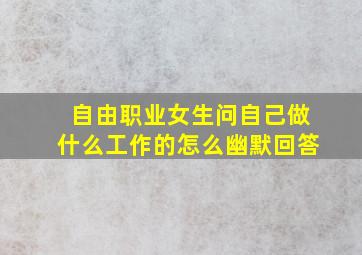 自由职业女生问自己做什么工作的怎么幽默回答